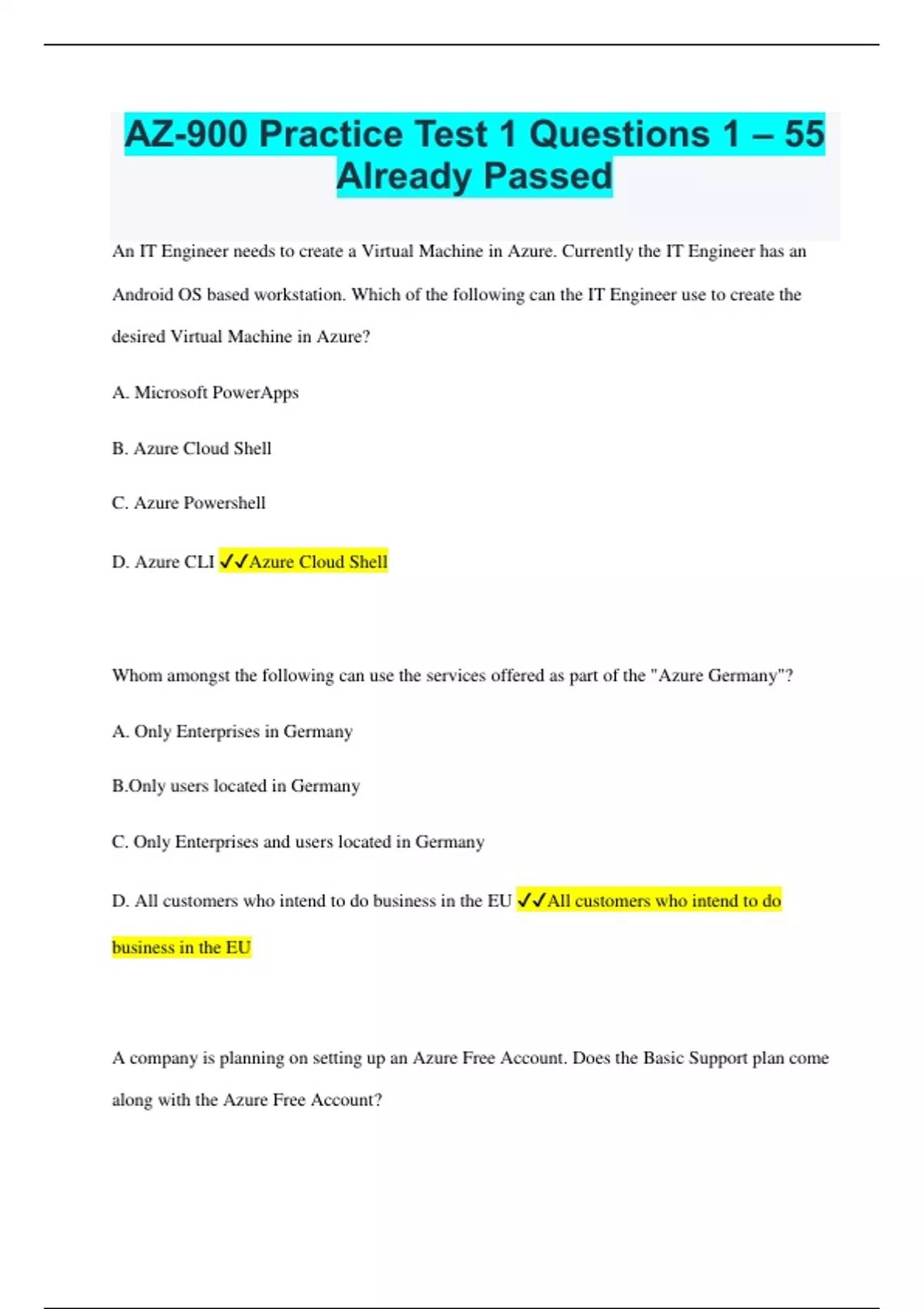 AZ-900 Practice Test 1 Questions 1 – 55 Already Passed

An IT Engineer needs to create a Virtual Machine in Azure. Currently the IT Engineer has an Android OS based workstation. Which of the following can the IT Engineer use to create the desired Virtual Machine in Azure?

A. Microsoft PowerApps

B. Azure Cloud Shell

C. Azure Powershell

D. Azure CLI ✓✓Azure Cloud Shell

Whom amongst the following can use the services offered as part of the "Azure Germany"?

A. Only Enterprises in Germany

B.Only users located in Germany

C. Only Enterprises and users located in Germany

D. All customers who intend to do business in the EU ✓✓All customers who intend to do business in the EU

A company is planning on setting up an Azure Free Account. Does the Basic Support plan come along with the Azure Free Account?